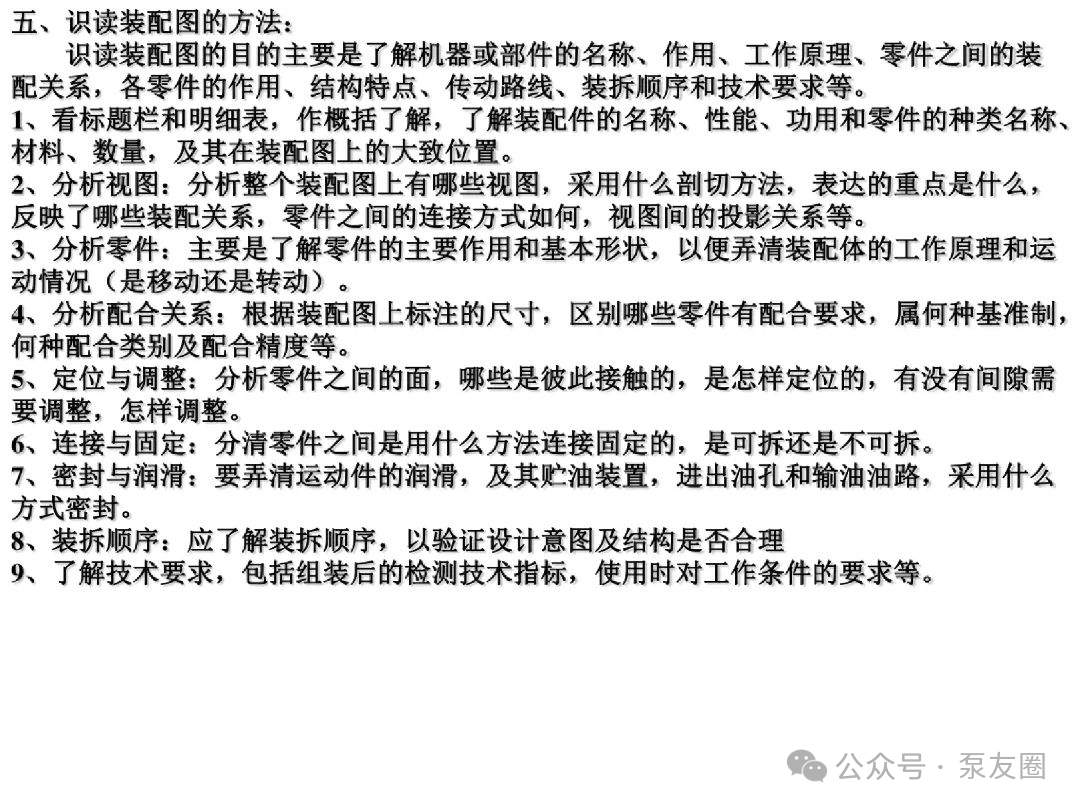 五、识读装配图的方法：

识读装配图的目的主要是了解机器或部件的名称、作用、工作原理、零件之间的装配关系，各零件的作用、结构特点、传动路线、装拆顺序和技术要求等。

1、看标题栏和明细表，作概括了解，了解装配件的名称、性能、功用和零件的种类名称、材料、数量，及其在装配图上的大致位置。

2、分析视图：分析整个装配图上有哪些视图，采用什么剖切方法，表达的重点是什么，反映了哪些装配关系，零件之间的连接方式如何，视图间的投影关系等。

3、分析零件：主要是了解零件的主要作用和基本形状，以便弄清装配体的工作原理和运动情况（是移动还是转动）。

4、分析配合关系：根据装配图上标注的尺寸，区别哪些零件有配合要求，属何种基准制，何种配合类别及配合精度等。

5、定位与调整：分析零件之间的面，哪些是彼此接触的，是怎样定位的，有没有间隙需要调整，怎样调整。

6、连接与固定：分清零件之间是用什么方法连接固定的，是可拆还是不可拆。

7、密封与润滑：要弄清运动件的润滑，及其贮油装置，进出油孔和输油油路，采用什么方式密封。

8、装拆顺序：应了解装拆顺序，以验证设计意图及结构是否合理

9、了解技术要求，包括组装后的检测技术指标，使用时对工作条件的要求等。

公众号 · 泵友圈